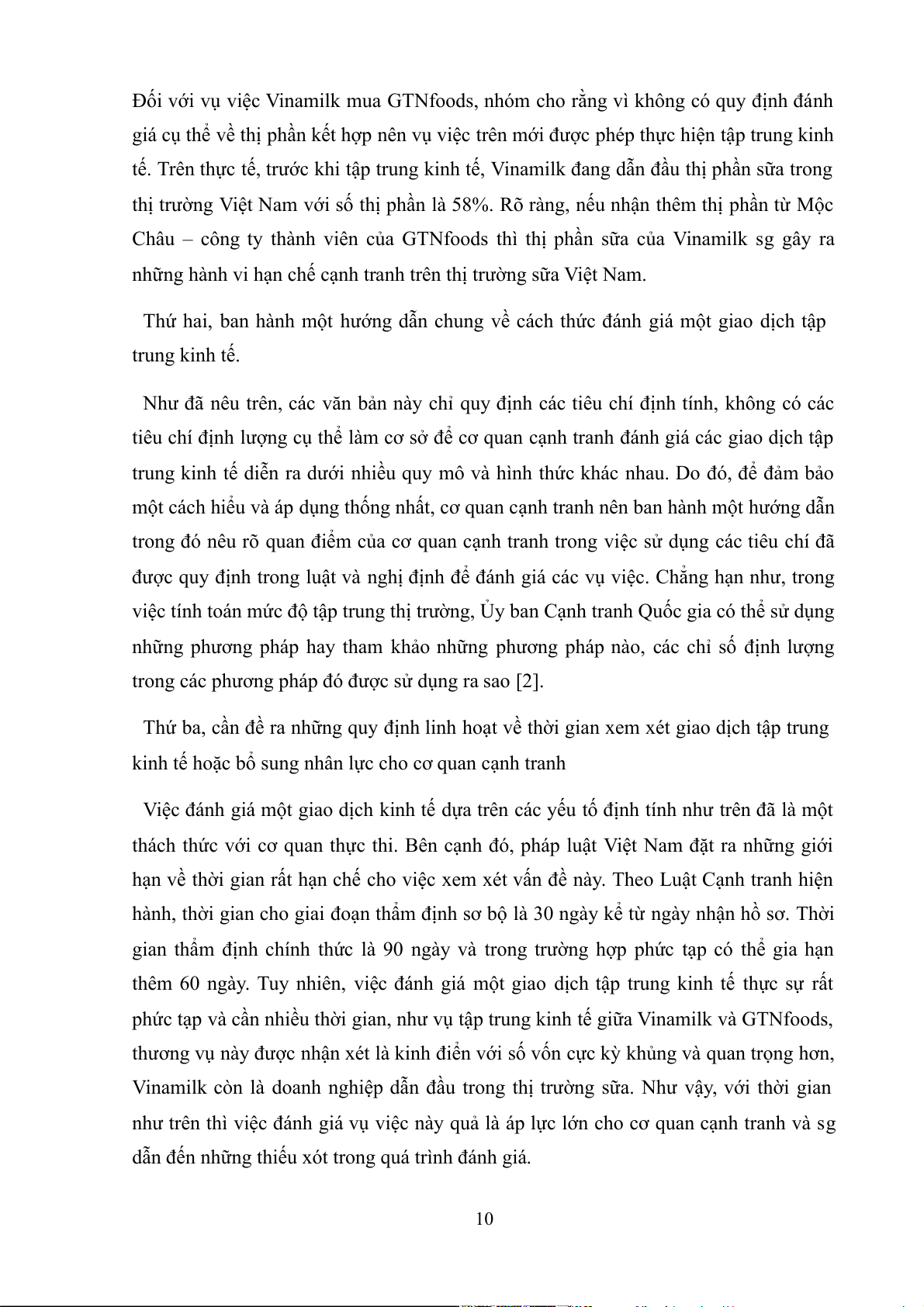 Đối với vụ việc Vinamilk mua GTNfoods, nhóm cho rằng vì không có quy định đánh giá cụ thể về thị phần kết hợp nên vụ việc trên mới được phép thực hiện tập trung kinh tế. Trên thực tế, trước khi tập trung kinh tế, Vinamilk đang dẫn đầu thị phần sữa trong thị trường Việt Nam với số thị phần là 58%. Rõ ràng, nếu nhận thêm thị phần từ Mộc Châu – công ty thành viên của GTNfoods thì thị phần sữa của Vinamilk sg gây ra những hành vi hạn chế cạnh tranh trên thị trường sữa Việt Nam.

Thứ hai, ban hành một hướng dẫn chung về cách thức đánh giá một giao dịch tập trung kinh tế.

Như đã nêu trên, các văn bản này chỉ quy định các tiêu chí định tính, không có các tiêu chí định lượng cụ thể làm cơ sở để cơ quan cạnh tranh đánh giá các giao dịch tập trung kinh tế diễn ra dưới nhiều quy mô và hình thức khác nhau. Do đó, để đảm bảo một cách hiểu và áp dụng thống nhất, cơ quan cạnh tranh nên ban hành một hướng dẫn trong đó nêu rõ quan điểm của cơ quan cạnh tranh trong việc sử dụng các tiêu chí đã được quy định trong luật và nghị định để đánh giá các vụ việc. Chẳng hạn như, trong việc tính toán mức độ tập trung thị trường, Ủy ban Cạnh tranh Quốc gia có thể sử dụng những phương pháp hay tham khảo những phương pháp nào, các chỉ số định lượng trong các phương pháp đó được sử dụng ra sao [2].

Thứ ba, cần đề ra những quy định linh hoạt về thời gian xem xét giao dịch tập trung kinh tế hoặc bổ sung nhân lực cho cơ quan cạnh tranh

Việc đánh giá một giao dịch kinh tế dựa trên các yếu tố định tính như trên đã là một thách thức với cơ quan thực thi. Bên cạnh đó, pháp luật Việt Nam đặt ra những giới hạn về thời gian rất hạn chế cho việc xem xét vấn đề này. Theo Luật Cạnh tranh hiện hành, thời gian cho giai đoạn thẩm định sơ bộ là 30 ngày kể từ ngày nhận hồ sơ. Thời gian thẩm định chính thức là 90 ngày và trong trường hợp phức tạp có thể gia hạn thêm 60 ngày. Tuy nhiên, việc đánh giá một giao dịch tập trung kinh tế thực sự rất phức tạp và cần nhiều thời gian, như vụ tập trung kinh tế giữa Vinamilk và GTNfoods, thương vụ này được nhận xét là kinh điển với số vốn cực kỳ khủng và quan trọng hơn, Vinamilk còn là doanh nghiệp dẫn đầu trong thị trường sữa. Như vậy, với thời gian như trên thì việc đánh giá vụ việc này quả là áp lực lớn cho cơ quan cạnh tranh và sg dẫn đến những thiếu xót trong quá trình đánh giá.

10